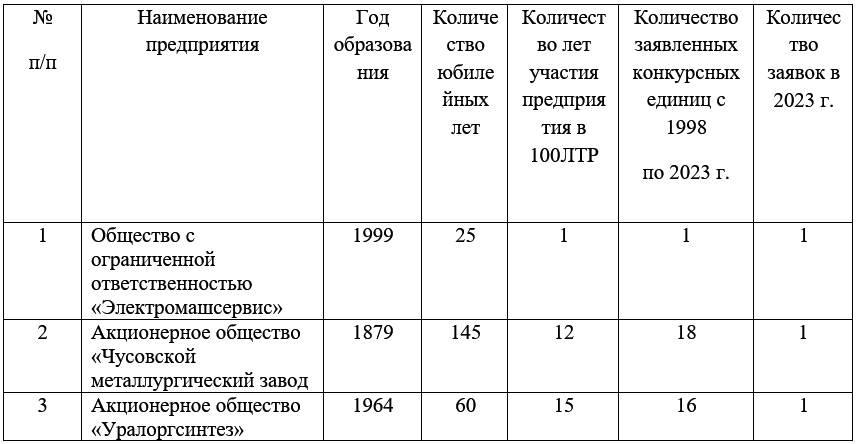 | № п/п | Наименование предприятия | Год образования | Количество юбилейных лет | Количество лет участия предприятия в 100ЛТР | Количество заявленных конкурсных единиц с 1998 по 2023 г. | Количество заявок в 2023 г. |
|---|---|---|---|---|---|---|
| 1 | Общество с ограниченной ответственностью «Электромашсервис» | 1999 | 25 | 1 | 1 | 1 |
| 2 | Акционерное общество «Чусовской металлургический завод | 1879 | 145 | 12 | 18 | 1 |
| 3 | Акционерное общество «Уралоргсинтез» | 1964 | 60 | 15 | 16 | 1 |